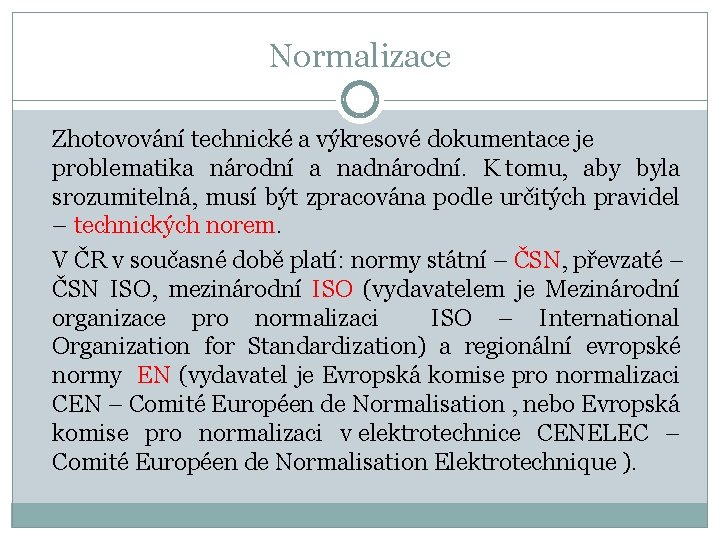 Normalizace

Zhotovování technické a výkresové dokumentace je problematika národní a nadnárodní. K tomu, aby byla srozumitelná, musí být zpracována podle určitých pravidel – technických norem.

V ČR v současné době platí: normy státní – ČSN, převzaté – ČSN ISO, mezinárodní ISO (vydavatelem je Mezinárodní organizace pro normalizaci ISO – International Organization for Standardization) a regionální evropské normy EN (vydavatel je Evropská komise pro normalizaci CEN – Comité Européen de Normalisation , nebo Evropská komise pro normalizaci v elektrotechnice CENELEC – Comité Européen de Normalisation Elektrotechnique ).